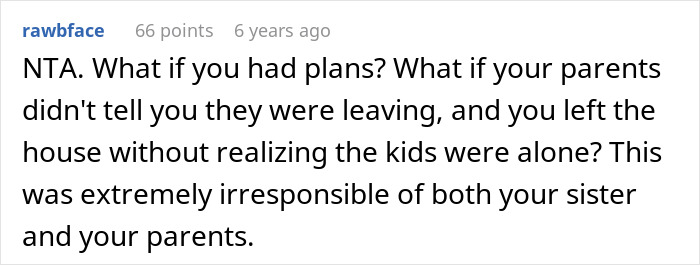 rawbface 66 points 6 years ago

NTA. What if you had plans? What if your parents didn't tell you they were leaving, and you left the house without realizing the kids were alone? This was extremely irresponsible of both your sister and your parents.